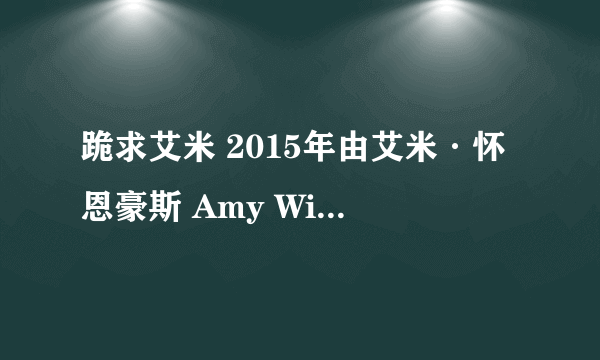 跪求艾米 2015年由艾米·怀恩豪斯 Amy Wi...